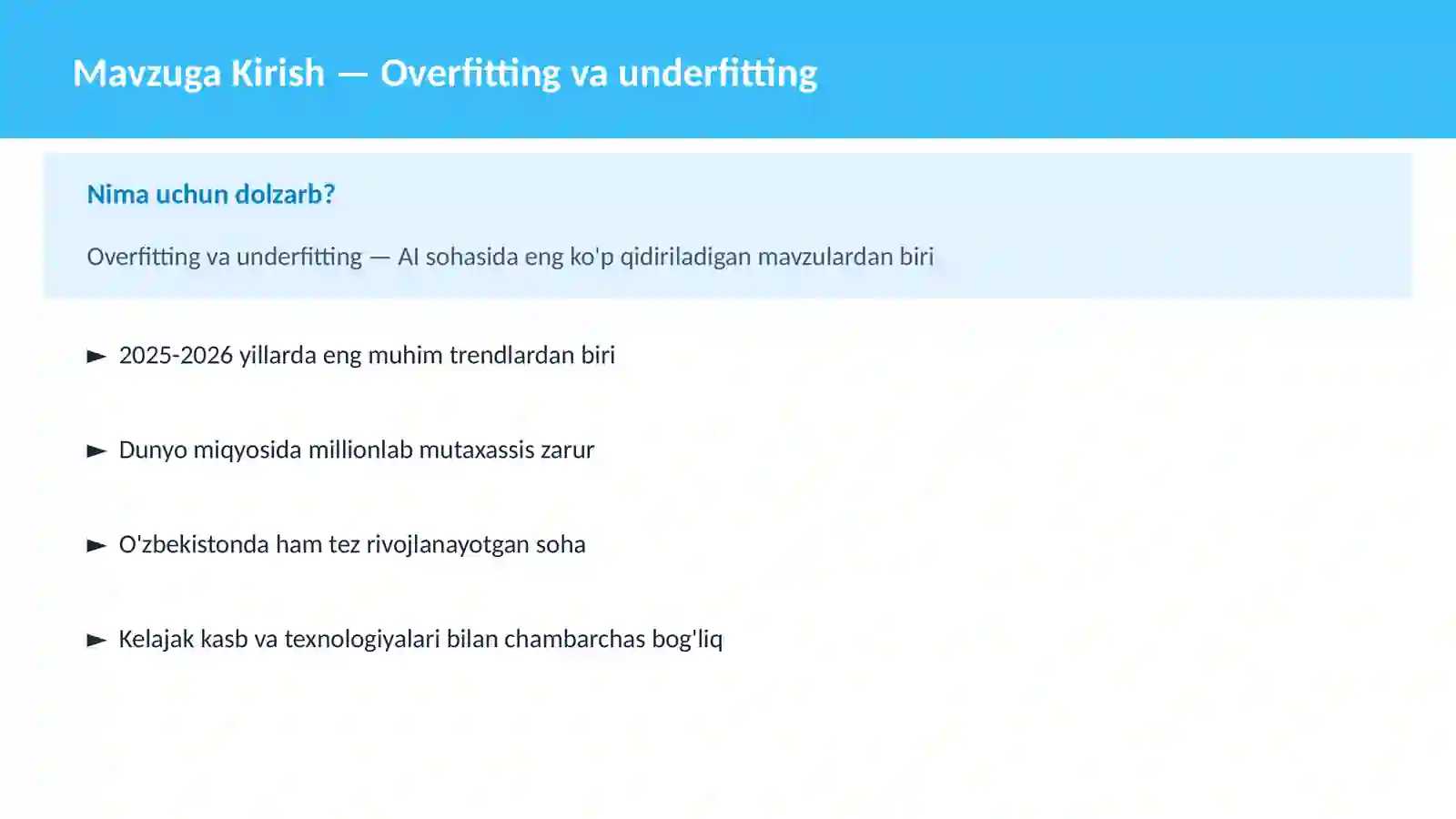 Mavzuga Kirish — Overfitting va underfitting

Nima uchun dolzarb?

Overfitting va underfitting — AI sohasida eng ko'p qidiriladigan mavzulardan biri

► 2025-2026 yillarda eng muhim trendlardan biri

► Dunyo miqyosida millionlab mutaxassis zarur

► O'zbekistonda ham tez rivojlanayotgan soha

► Kelajak kasb va texnologiyalari bilan chambarchas bog'liq